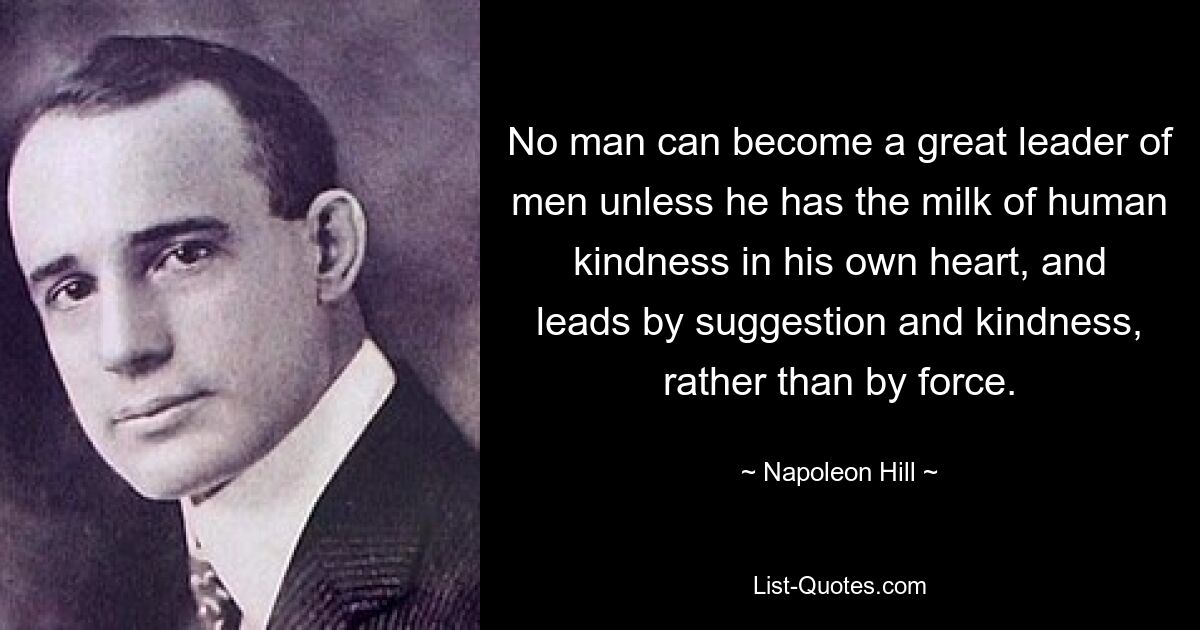 No man can become a great leader of men unless he has the milk of human kindness in his own heart, and leads by suggestion and kindness, rather than by force.

~ Napoleon Hill ~

List-Quotes.com